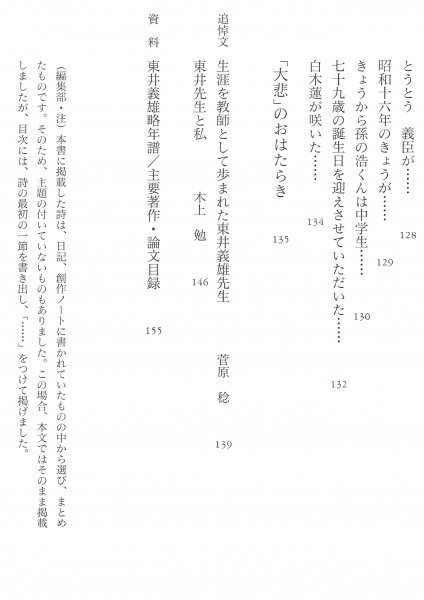 とうとう　義臣が……　128

昭和十六年のきょうが……　129

きょうから孫の浩くんは中学生……　130

七十九歳の誕生日を迎えさせていただいた……　132

白木蓮が咲いた……　134

「大悲」のおはたらき　135

追悼文

生涯を教師として歩まれた東井義雄先生　菅原　稔　139

東井先生と私　木上　勉　146

資　料

東井義雄略年譜／主要著作・論文目録　155

（編集部・注）本書に掲載した詩は、日記、創作ノートに書かれていたものの中から選び、まとめたものです。そのため、主題の付いていないものもありました。この場合、本文ではそのまま掲載しましたが、目次には、詩の最初の一節を書き出し、「……」をつけて掲げました。